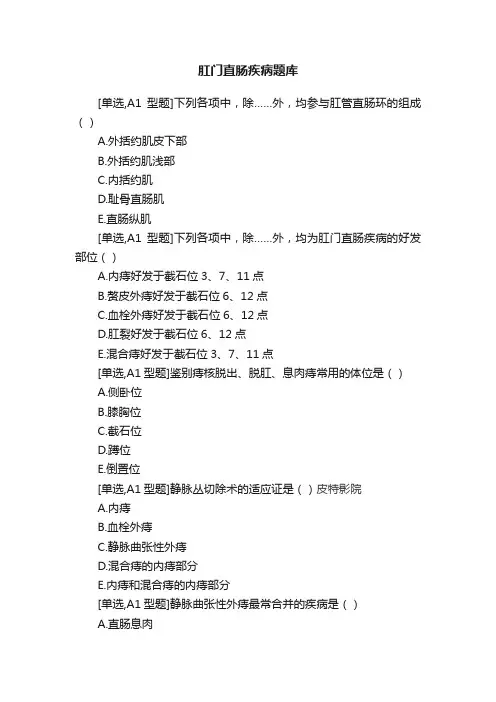 肛门直肠疾病题库

[单选,A1 型题]下列各项中，除……外，均参与肛管直肠环的组成（ ）

A.外括约肌皮下部

B.外括约肌浅部

C.内括约肌

D.耻骨直肠肌

E.直肠纵肌

[单选,A1 型题]下列各项中，除……外，均为肛门直肠疾病的好发部位（ ）

A.内痔好发于截石位 3、7、11 点

B.赘皮外痔好发于截石位 6、12 点

C.血栓外痔好发于截石位 6、12 点

D.肛裂好发于截石位 6、12 点

E.混合痔好发于截石位 3、7、11 点

[单选,A1 型题]鉴别痔核脱出、脱肛、息肉痔常用的体位是（ ）

A.侧卧位

B.膝胸位

C.截石位

D.蹲位

E.倒置位

[单选,A1 型题]静脉丛切除术的适应证是（ ）皮特影院

A.内痔

B.血栓外痔

C.静脉曲张性外痔

D.混合痔的内痔部分

E.内痔和混合痔的内痔部分

[单选,A1 型题]静脉曲张性外痔最常合并的疾病是（ ）

A.直肠息肉